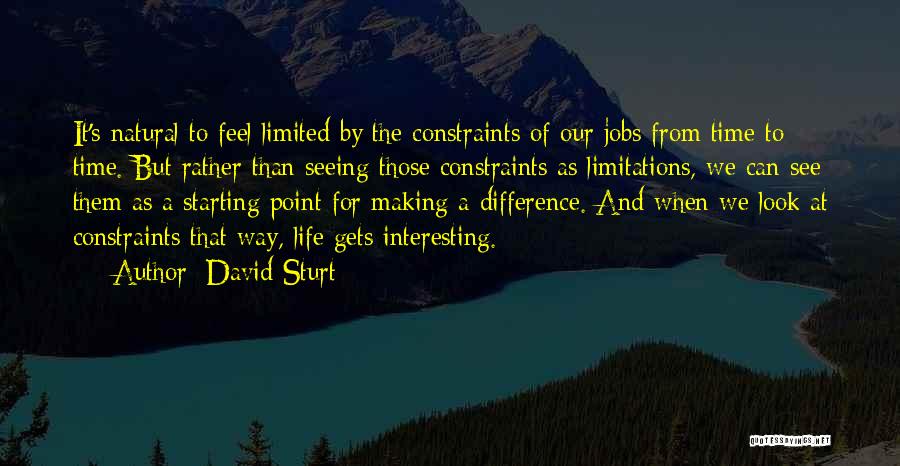 It's natural to feel limited by the constraints of our jobs from time to time. But rather than seeing those constraints as limitations, we can see them as a starting point for making a difference. And when we look at constraints that way, life gets interesting.

— Author: David Sturt

QUOTESSAYINGS.NET